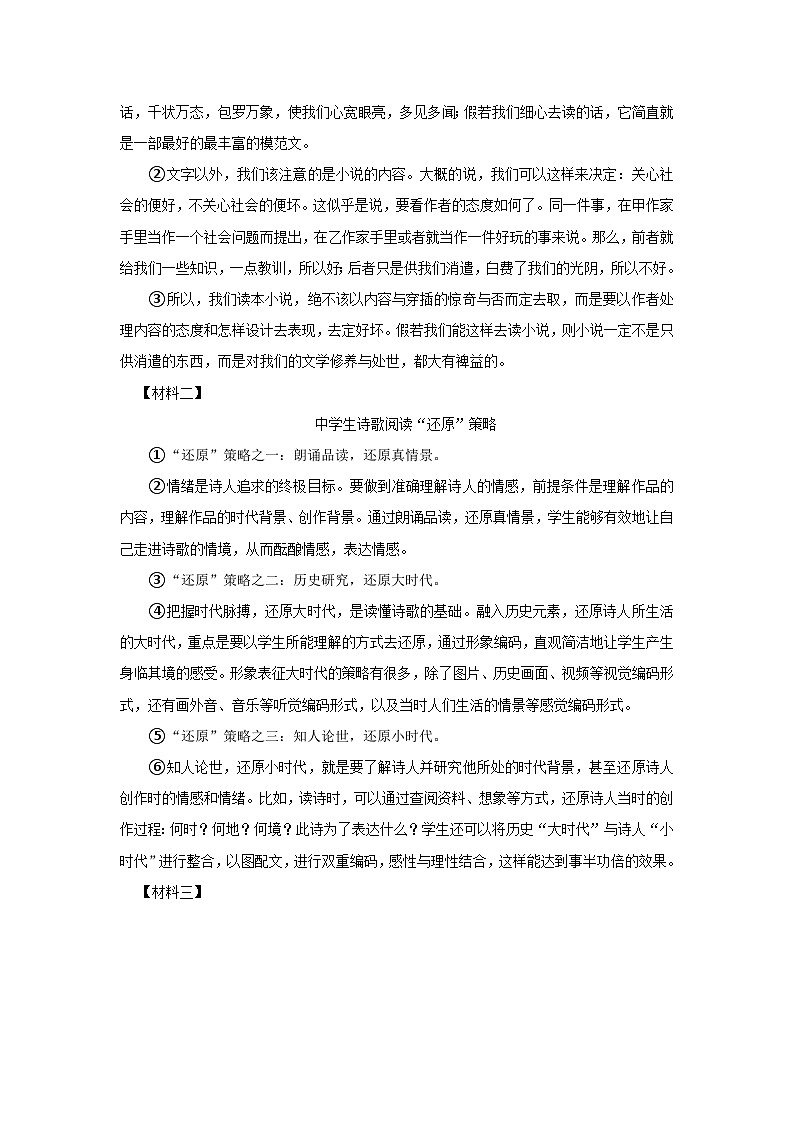 话，千状万态，包罗万象，使我们心宽眼亮，多见多闻；假若我们细心去读的话，它简直就是一部最好的最丰富的模范文。

②文字以外，我们该注意的是小说的内容。大概的说，我们可以这样来决定：关心社会的便好，不关心社会的便坏。这似乎是说，要看作者的态度如何了。同一件事，在甲作家手里当作一个社会问题而提出，在乙作家手里或者就当作一件好玩的事来说。那么，前者就给我们一些知识，一点教训，所以好；后者只是供我们消遣，白费了我们的光阴，所以不好。

③所以，我们读本小说，绝不该以内容与穿插的惊奇与否而定去取，而是要以作者处理内容的态度和怎样设计去表现，去定好坏。假若我们能这样去读小说，则小说一定不是只供消遣的东西，而是对我们的文学修养与处世，都大有裨益的。

【材料二】

中学生诗歌阅读“还原”策略

①“还原”策略之一：朗诵品读，还原真情景。

②情绪是诗人追求的终极目标。要做到准确理解诗人的情感，前提条件是理解作品的内容，理解作品的时代背景、创作背景。通过朗诵品读，还原真情景，学生能够有效地让自己走进诗歌的情境，从而酝酿情感，表达情感。

③“还原”策略之二：历史研究，还原大时代。

④把握时代脉搏，还原大时代，是读懂诗歌的基础。融入历史元素，还原诗人所生活的大时代，重点是要以学生所能理解的方式去还原，通过形象编码，直观简洁地让学生产生身临其境的感受。形象表征大时代的策略有很多，除了图片、历史画面、视频等视觉编码形式，还有画外音、音乐等听觉编码形式，以及当时人们生活的情景等感觉编码形式。

⑤“还原”策略之三：知人论世，还原小时代。

⑥知人论世，还原小时代，就是要了解诗人并研究他所处的时代背景，甚至还原诗人创作时的情感和情绪。比如，读诗时，可以通过查阅资料、想象等方式，还原诗人当时的创作过程：何时？何地？何境？此诗为了表达什么？学生还可以将历史“大时代”与诗人“小时代”进行整合，以图配文，进行双重编码，感性与理性结合，这样能达到事半功倍的效果。

【材料三】